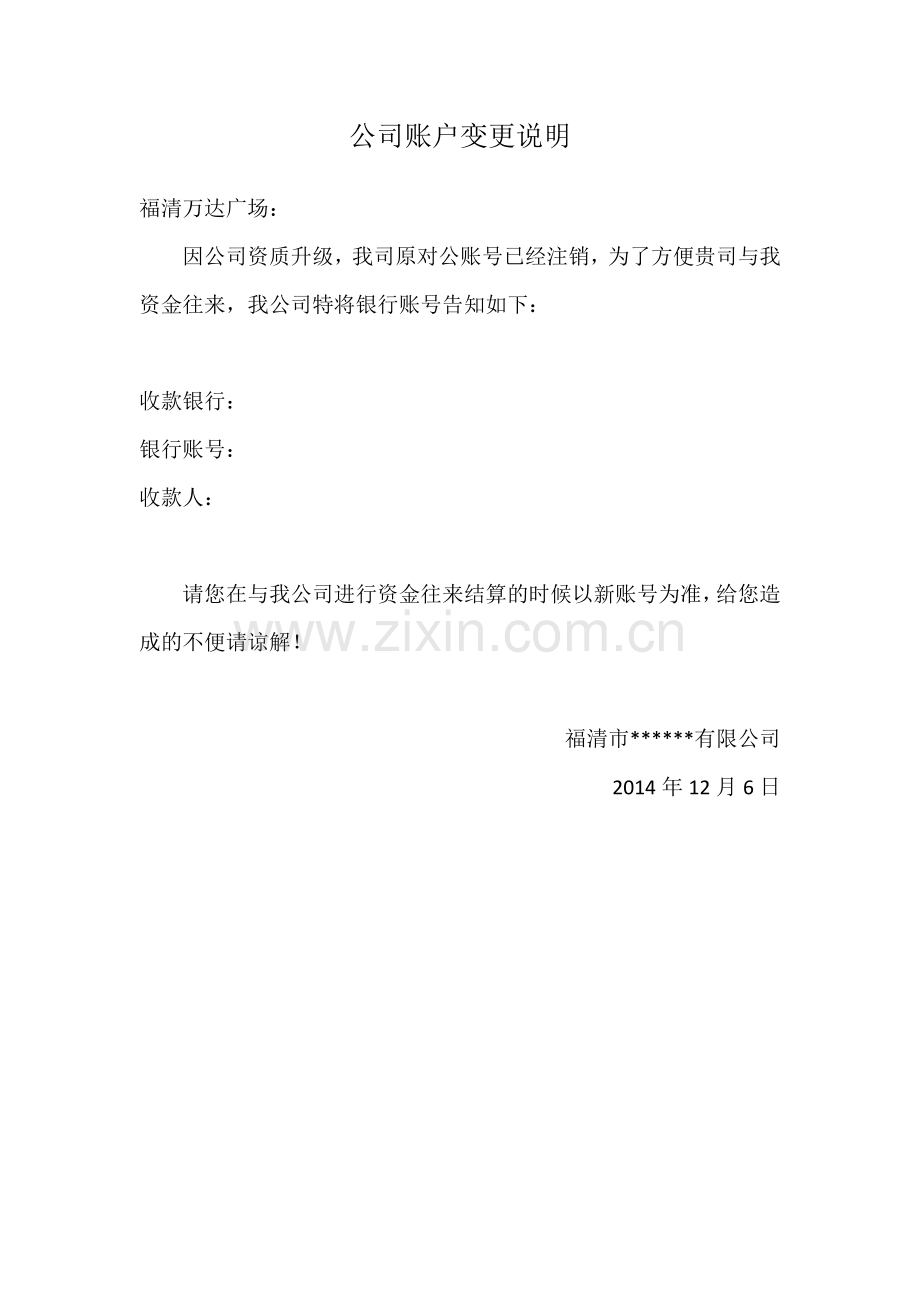 公司账户变更说明

福清万达广场：

因公司资质升级，我司原对公账号已经注销，为了方便贵司与我资金往来，我公司特将银行账号告知如下：

收款银行：

银行账号：

收款人：

请您在与我公司进行资金往来结算的时候以新账号为准，给您造成的不便请谅解！

www.zixin.com.cn

福清市******有限公司

2014 年 12 月 6 日